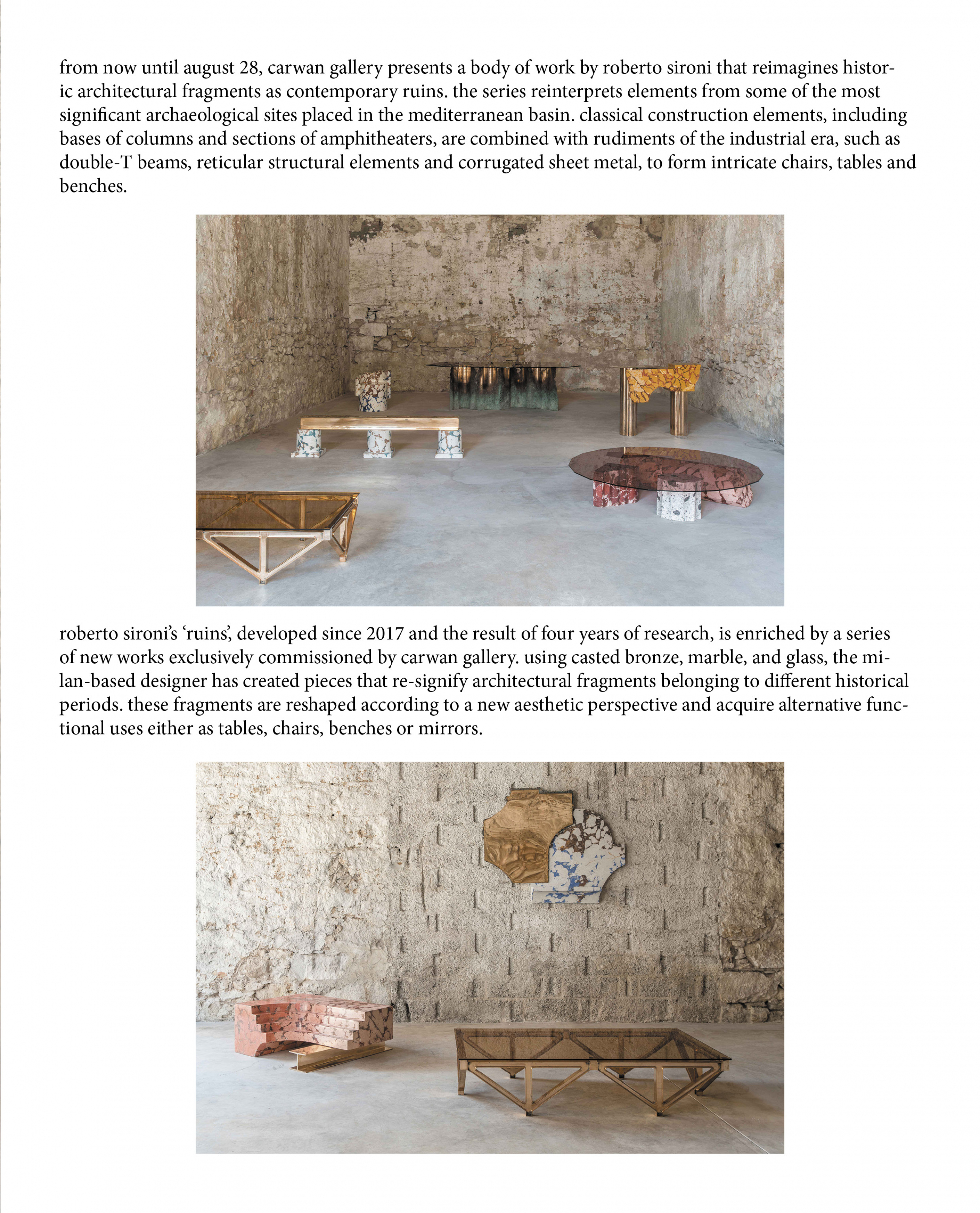 from now until august 28, carwan gallery presents a body of work by roberto sironi that reimagines historic architectural fragments as contemporary ruins. the series reinterprets elements from some of the most significant archaeological sites placed in the mediterranean basin. classical construction elements, including bases of columns and sections of amphitheaters, are combined with rudiments of the industrial era, such as double-T beams, reticular structural elements and corrugated sheet metal, to form intricate chairs, tables and benches.

roberto sironi's 'ruins', developed since 2017 and the result of four years of research, is enriched by a series of new works exclusively commissioned by carwan gallery. using casted bronze, marble, and glass, the milan-based designer has created pieces that re-signify architectural fragments belonging to different historical periods. these fragments are reshaped according to a new aesthetic perspective and acquire alternative functional uses either as tables, chairs, benches or mirrors.